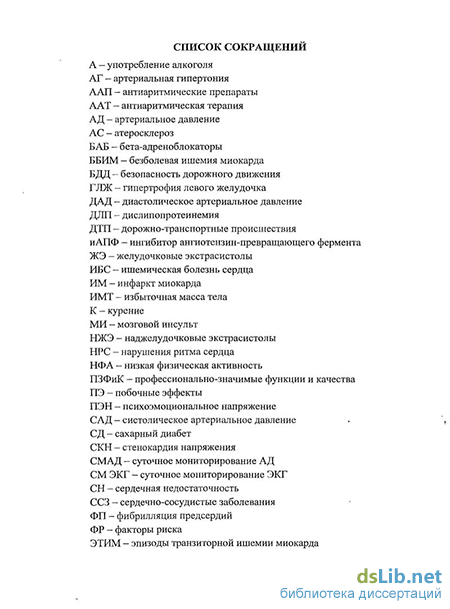 СПИСОК СОКРАЩЕНИЙ

А – употребление алкоголя
АГ – артериальная гипертония
ААП – антиаритмические препараты
ААТ – антиаритмическая терапия
АД – артериальное давление
АС – атеросклероз
БАБ – бета-адреноблокаторы
ББИМ – безболевая ишемия миокарда
БДД – безопасность дорожного движения
ГЛЖ – гипертрофия левого желудочка
ДАД – диастолическое артериальное давление
ДЛП – дислипопротеинемия
ДТП – дорожно-транспортные происшествия
иАПФ – ингибитор ангиотензин-превращающего фермента
ЖЭ – желудочковые экстрасистолы
ИБС – ишемическая болезнь сердца
ИМ – инфаркт миокарда
ИМТ – избыточная масса тела
К – курение
МИ – мозговой инсульт
НЖЭ – наджелудочковые экстрасистолы
НРС – нарушения ритма сердца
НФА – низкая физическая активность
ПЗФиК – профессионально-значимые функции и качества
ПЭ – побочные эффекты
ПЭН – психоэмоциональное напряжение
САД – систолическое артериальное давление
СД – сахарный диабет
СКН – стенокардия напряжения
СМАД – суточное мониторирование АД
СМ ЭКГ – суточное мониторирование ЭКГ
СН – сердечная недостаточность
ССЗ – сердечно-сосудистые заболевания
ФП – фибрилляция предсердий
ФР – факторы риска
ЭТИМ – эпизоды транзиторной ишемии миокарда

dsLib.net
библиотека диссертаций